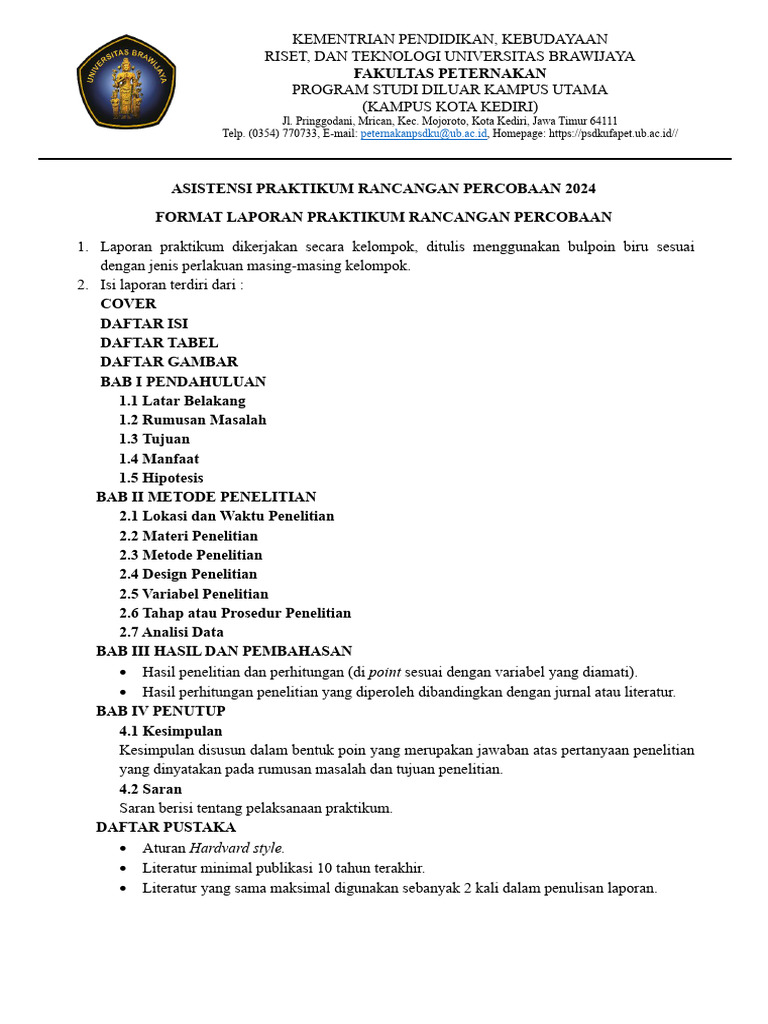 UNIVERSITAS BRAWIJAYA

KEMENTRIAN PENDIDIKAN, KEBUDAYAAN
RISET, DAN TEKNOLOGI UNIVERSITAS BRAWIJAYA
FAKULTAS PETERNAKAN
PROGRAM STUDI DILUAR KAMPUS UTAMA
(KAMPUS KOTA KEDIRI)
Jl. Pringgodani, Mrican, Kec. Mojoroto, Kota Kediri, Jawa Timur 64111
Telp. (0354) 770733, E-mail: peternakanpsdku@ub.ac.id, Homepage: https://psdkufapet.ub.ac.id//

ASISTENSI PRAKTIKUM RANCANGAN PERCOBAAN 2024

FORMAT LAPORAN PRAKTIKUM RANCANGAN PERCOBAAN

1. Laporan praktikum dikerjakan secara kelompok, ditulis menggunakan bulpoin biru sesuai dengan jenis perlakuan masing-masing kelompok.
2. Isi laporan terdiri dari :
COVER
DAFTAR ISI
DAFTAR TABEL
DAFTAR GAMBAR
BAB I PENDAHULUAN
1.1 Latar Belakang
1.2 Rumusan Masalah
1.3 Tujuan
1.4 Manfaat
1.5 Hipotesis
BAB II METODE PENELITIAN
2.1 Lokasi dan Waktu Penelitian
2.2 Materi Penelitian
2.3 Metode Penelitian
2.4 Design Penelitian
2.5 Variabel Penelitian
2.6 Tahap atau Prosedur Penelitian
2.7 Analisi Data
BAB III HASIL DAN PEMBAHASAN
• Hasil penelitian dan perhitungan (di point sesuai dengan variabel yang diamati).
• Hasil perhitungan penelitian yang diperoleh dibandingkan dengan jurnal atau literatur.
BAB IV PENUTUP
4.1 Kesimpulan
Kesimpulan disusun dalam bentuk poin yang merupakan jawaban atas pertanyaan penelitian yang dinyatakan pada rumusan masalah dan tujuan penelitian.
4.2 Saran
Saran berisi tentang pelaksanaan praktikum.
DAFTAR PUSTAKA
• Aturan Hardvard style.
• Literatur minimal publikasi 10 tahun terakhir.
• Literatur yang sama maksimal digunakan sebanyak 2 kali dalam penulisan laporan.